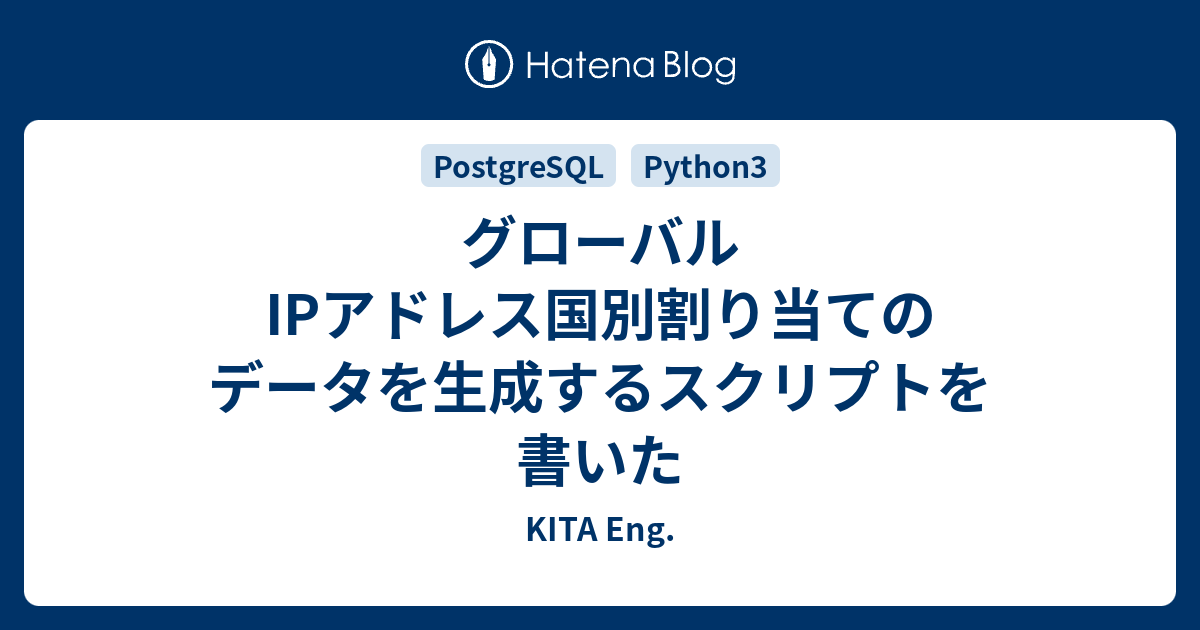 Hatena Blog

PostgreSQL Python3

グローバルIPアドレス国別割り当てのデータを生成するスクリプトを書いた

KITA Eng.